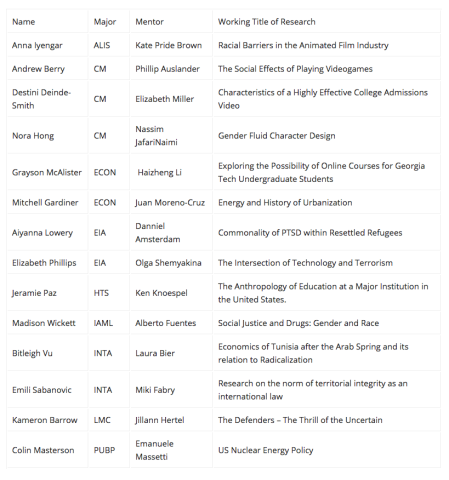 | Name | Major | Mentor | Working Title of Research |
|---|---|---|---|
| Anna Iyengar | ALIS | Kate Pride Brown | Racial Barriers in the Animated Film Industry |
| Andrew Berry | CM | Phillip Auslander | The Social Effects of Playing Videogames |
| Destini Deinde-Smith | CM | Elizabeth Miller | Characteristics of a Highly Effective College Admissions Video |
| Nora Hong | CM | Nassim JafariNaimi | Gender Fluid Character Design |
| Grayson McAlister | ECON | Haizheng Li | Exploring the Possibility of Online Courses for Georgia Tech Undergraduate Students |
| Mitchell Gardiner | ECON | Juan Moreno-Cruz | Energy and History of Urbanization |
| Aiyanna Lowery | EIA | Danniel Amsterdam | Commonality of PTSD within Resettled Refugees |
| Elizabeth Phillips | EIA | Olga Shemyakina | The Intersection of Technology and Terrorism |
| Jeramie Paz | HTS | Ken Knoespel | The Anthropology of Education at a Major Institution in the United States. |
| Madison Wickett | IAML | Alberto Fuentes | Social Justice and Drugs: Gender and Race |
| Bitleigh Vu | INTA | Laura Bier | Economics of Tunisia after the Arab Spring and its relation to Radicalization |
| Emili Sabanovic | INTA | Miki Fabry | Research on the norm of territorial integrity as an international law |
| Kameron Barrow | LMC | Jillann Hertel | The Defenders – The Thrill of the Uncertain |
| Colin Masterson | PUBP | Emanuele Massetti | US Nuclear Energy Policy |